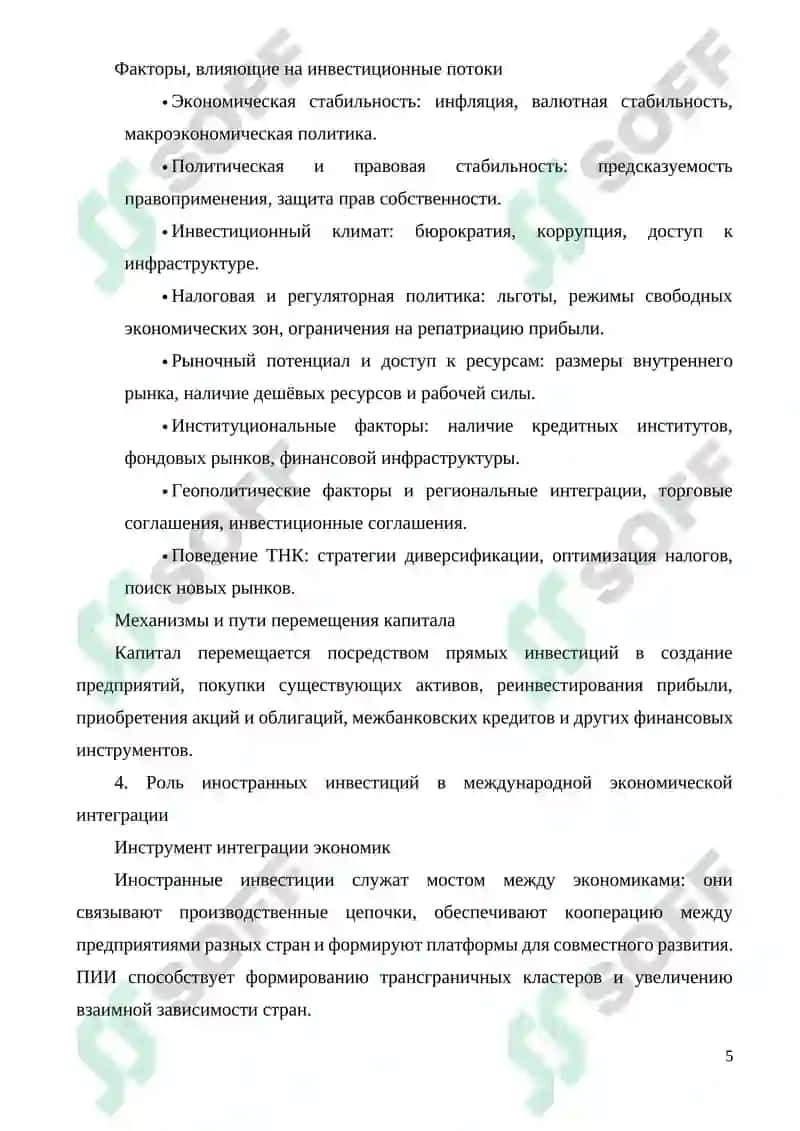 Факторы, влияющие на инвестиционные потоки

• Экономическая стабильность: инфляция, валютная стабильность, макроэкономическая политика.

• Политическая и правовая стабильность: предсказуемость правоприменения, защита прав собственности.

• Инвестиционный климат: бюрократия, коррупция, доступ к инфраструктуре.

• Налоговая и регуляторная политика: льготы, режимы свободных экономических зон, ограничения на репатриацию прибыли.

• Рыночный потенциал и доступ к ресурсам: размеры внутреннего рынка, наличие дешёвых ресурсов и рабочей силы.

• Институциональные факторы: наличие кредитных институтов, фондовых рынков, финансовой инфраструктуры.

• Геополитические факторы и региональные интеграции, торговые соглашения, инвестиционные соглашения.

• Поведение ТНК: стратегии диверсификации, оптимизация налогов, поиск новых рынков.

Механизмы и пути перемещения капитала

Капитал перемещается посредством прямых инвестиций в создание предприятий, покупки существующих активов, реинвестирования прибыли, приобретения акций и облигаций, межбанковских кредитов и других финансовых инструментов.

4. Роль иностранных инвестиций в международной экономической интеграции

Инструмент интеграции экономик

Иностранные инвестиции служат мостом между экономиками: они связывают производственные цепочки, обеспечивают кооперацию между предприятиями разных стран и формируют платформы для совместного развития. ПИИ способствует формированию трансграничных кластеров и увеличению взаимной зависимости стран.

5

SOFF